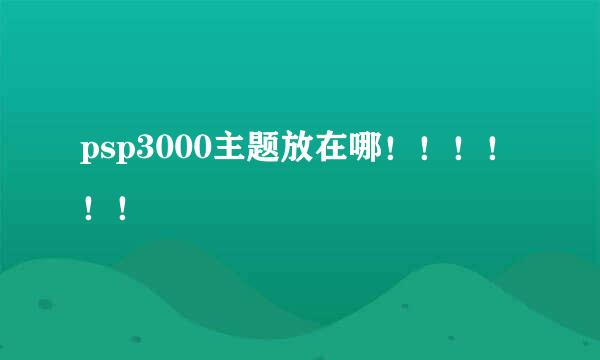 psp3000主题放在哪！！！！！！